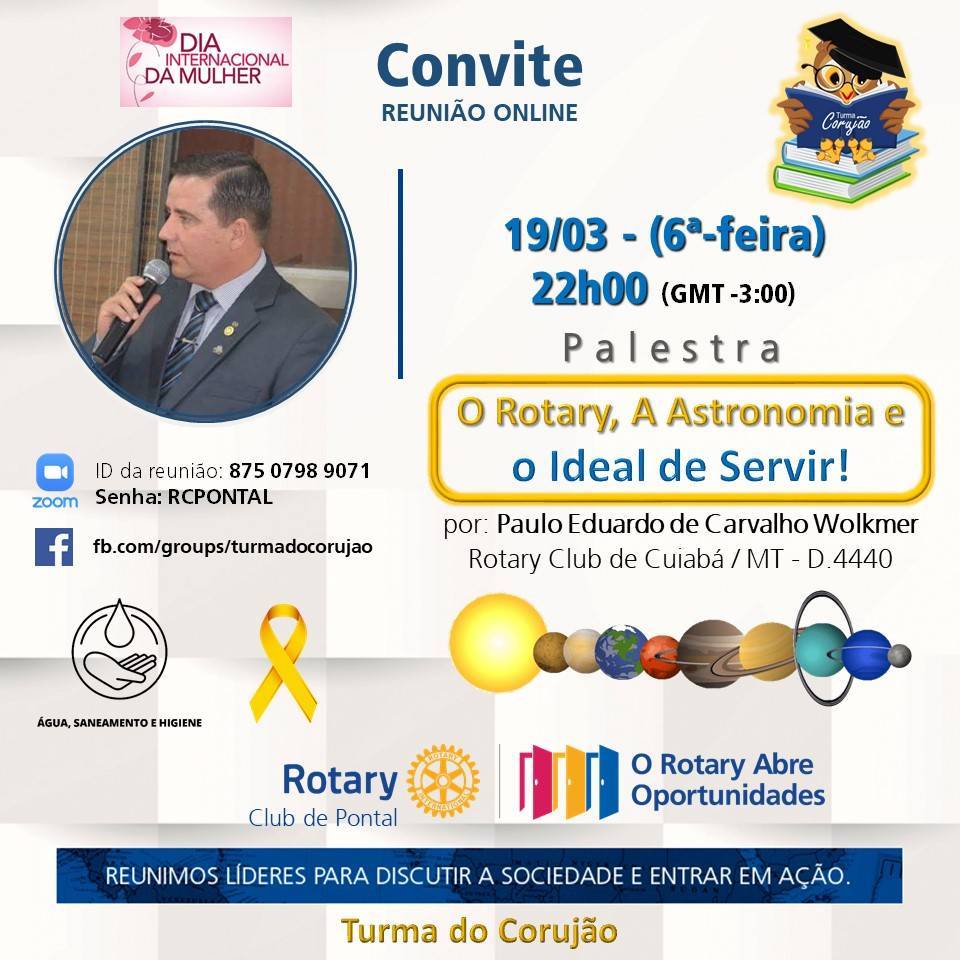 DIA INTERNACIONAL DA MULHER

Convite
REUNIÃO ONLINE

Turma Corujão

19/03 - (6ª-feira)
22h00 (GMT -3:00)

Palestra

O Rotary, A Astronomia e o Ideal de Servir!

por: Paulo Eduardo de Carvalho Wolkmer
Rotary Club de Cuiabá / MT - D.4440

zoom ID da reunião: 875 0798 9071
Senha: RCPONTAL

fb.com/groups/turmadocorujao

ÁGUA, SANEAMENTO E HIGIENE

Rotary
Club de Pontal

ROTARY INTERNATIONAL

O Rotary Abre Oportunidades

REUNIMOS LÍDERES PARA DISCUTIR A SOCIEDADE E ENTRAR EM AÇÃO.

Turma do Corujão